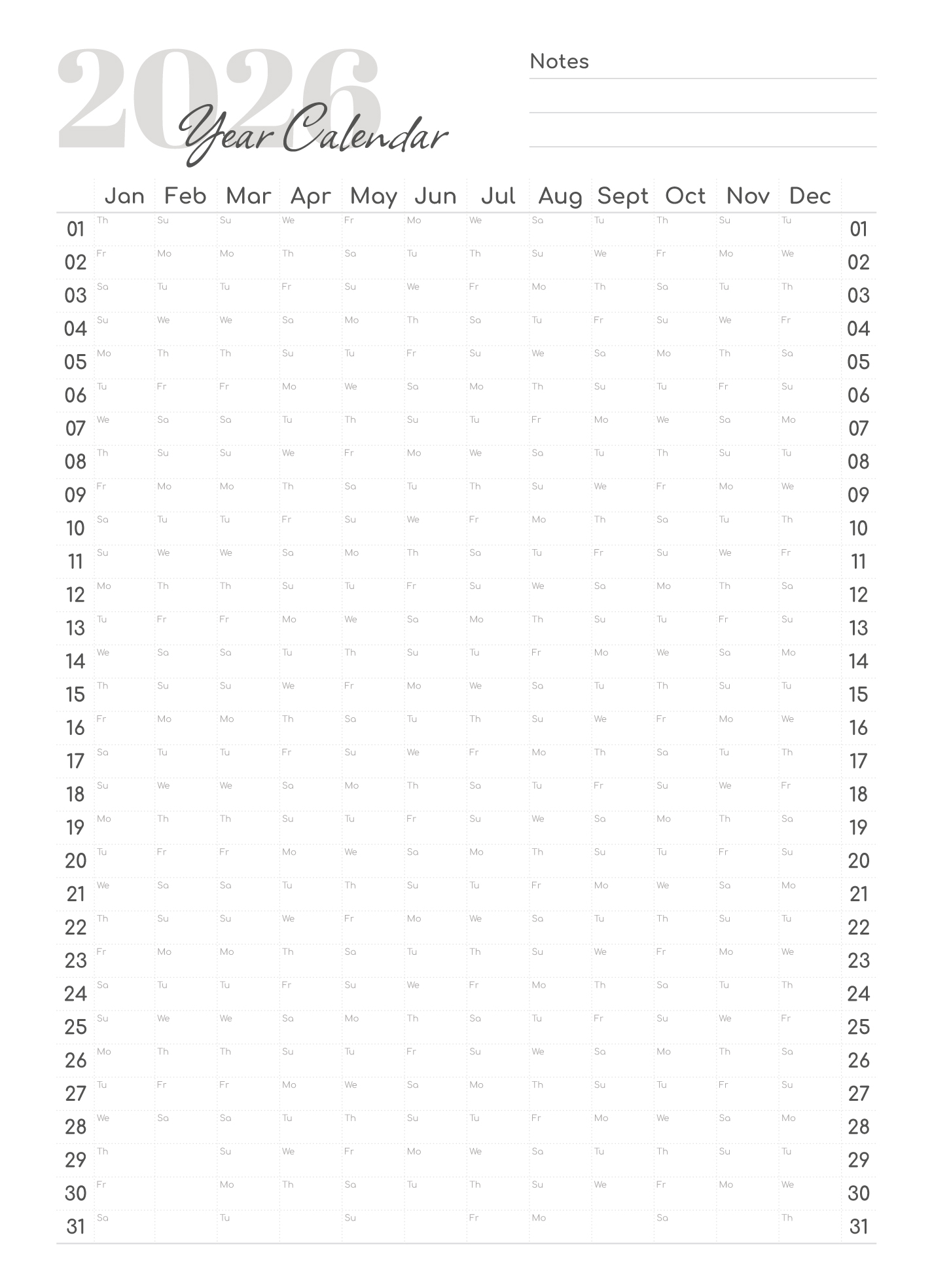 2026 Year Calendar

Notes

| | Jan | Feb | Mar | Apr | May | Jun | Jul | Aug | Sept | Oct | Nov | Dec | |
|---|---|---|---|---|---|---|---|---|---|---|---|---|---|
| 01 | Th | Su | Su | We | Fr | Mo | We | Sa | Tu | Th | Su | Tu | 01 |
| 02 | Fr | Mo | Mo | Th | Sa | Tu | Th | Su | We | Fr | Mo | We | 02 |
| 03 | Sa | Tu | Tu | Fr | Su | We | Fr | Mo | Th | Sa | Tu | Th | 03 |
| 04 | Su | We | We | Sa | Mo | Th | Sa | Tu | Fr | Su | We | Fr | 04 |
| 05 | Mo | Th | Th | Su | Tu | Fr | Su | We | Sa | Mo | Th | Sa | 05 |
| 06 | Tu | Fr | Fr | Mo | We | Sa | Mo | Th | Su | Tu | Fr | Su | 06 |
| 07 | We | Sa | Sa | Tu | Th | Su | Tu | Fr | Mo | We | Sa | Mo | 07 |
| 08 | Th | Su | Su | We | Fr | Mo | We | Sa | Tu | Th | Su | Tu | 08 |
| 09 | Fr | Mo | Mo | Th | Sa | Tu | Th | Su | We | Fr | Mo | We | 09 |
| 10 | Sa | Tu | Tu | Fr | Su | We | Fr | Mo | Th | Sa | Tu | Th | 10 |
| 11 | Su | We | We | Sa | Mo | Th | Sa | Tu | Fr | Su | We | Fr | 11 |
| 12 | Mo | Th | Th | Su | Tu | Fr | Su | We | Sa | Mo | Th | Sa | 12 |
| 13 | Tu | Fr | Fr | Mo | We | Sa | Mo | Th | Su | Tu | Fr | Su | 13 |
| 14 | We | Sa | Sa | Tu | Th | Su | Tu | Fr | Mo | We | Sa | Mo | 14 |
| 15 | Th | Su | Su | We | Fr | Mo | We | Sa | Tu | Th | Su | Tu | 15 |
| 16 | Fr | Mo | Mo | Th | Sa | Tu | Th | Su | We | Fr | Mo | We | 16 |
| 17 | Sa | Tu | Tu | Fr | Su | We | Fr | Mo | Th | Sa | Tu | Th | 17 |
| 18 | Su | We | We | Sa | Mo | Th | Sa | Tu | Fr | Su | We | Fr | 18 |
| 19 | Mo | Th | Th | Su | Tu | Fr | Su | We | Sa | Mo | Th | Sa | 19 |
| 20 | Tu | Fr | Fr | Mo | We | Sa | Mo | Th | Su | Tu | Fr | Su | 20 |
| 21 | We | Sa | Sa | Tu | Th | Su | Tu | Fr | Mo | We | Sa | Mo | 21 |
| 22 | Th | Su | Su | We | Fr | Mo | We | Sa | Tu | Th | Su | Tu | 22 |
| 23 | Fr | Mo | Mo | Th | Sa | Tu | Th | Su | We | Fr | Mo | We | 23 |
| 24 | Sa | Tu | Tu | Fr | Su | We | Fr | Mo | Th | Sa | Tu | Th | 24 |
| 25 | Su | We | We | Sa | Mo | Th | Sa | Tu | Fr | Su | We | Fr | 25 |
| 26 | Mo | Th | Th | Su | Tu | Fr | Su | We | Sa | Mo | Th | Sa | 26 |
| 27 | Tu | Fr | Fr | Mo | We | Sa | Mo | Th | Su | Tu | Fr | Su | 27 |
| 28 | We | Sa | Sa | Tu | Th | Su | Tu | Fr | Mo | We | Sa | Mo | 28 |
| 29 | Th | | Su | We | Fr | Mo | We | Sa | Tu | Th | Su | Tu | 29 |
| 30 | Fr | | Mo | Th | Sa | Tu | Th | Su | We | Fr | Mo | We | 30 |
| 31 | Sa | | Tu | | Su | | Fr | Mo | | Sa | | Th | 31 |